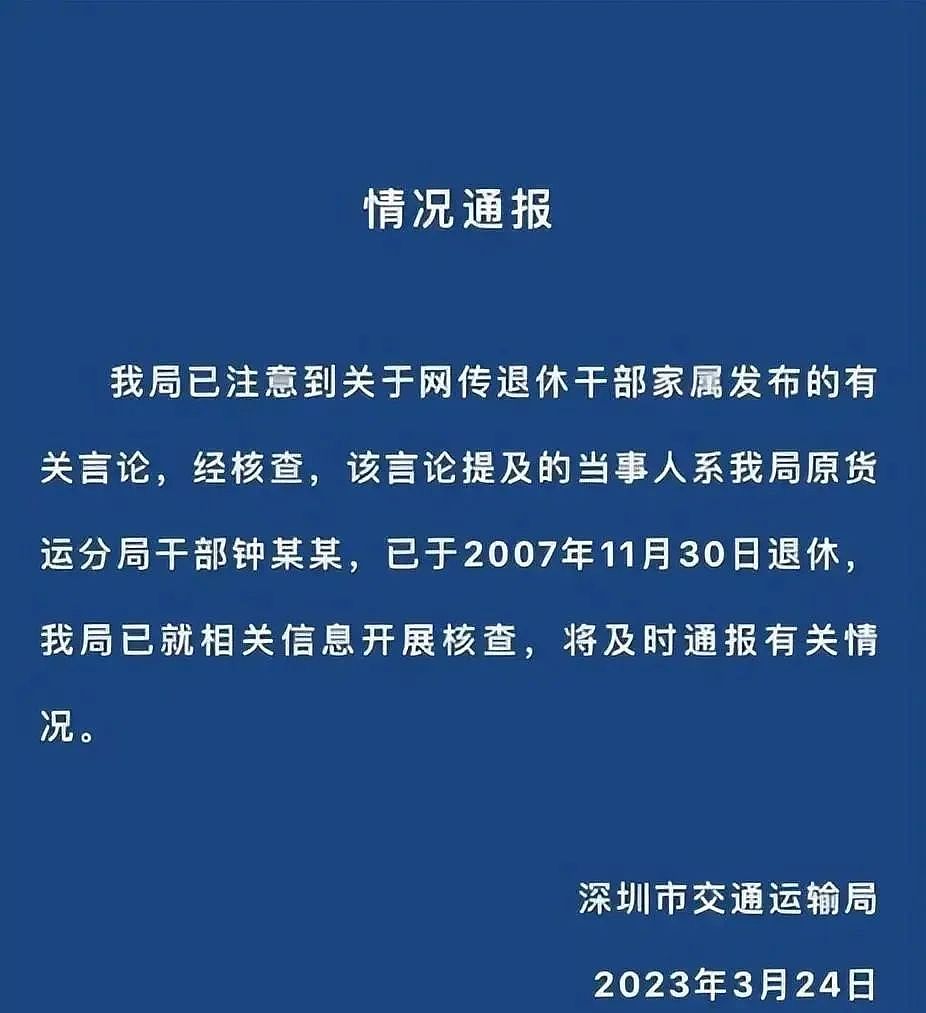 情况通报

我局已注意到关于网传退休干部家属发布的有关言论，经核查，该言论提及的当事人系我局原货运分局干部钟某某，已于2007年11月30日退休，我局已就相关信息开展核查，将及时通报有关情况。

深圳市交通运输局

2023年3月24日